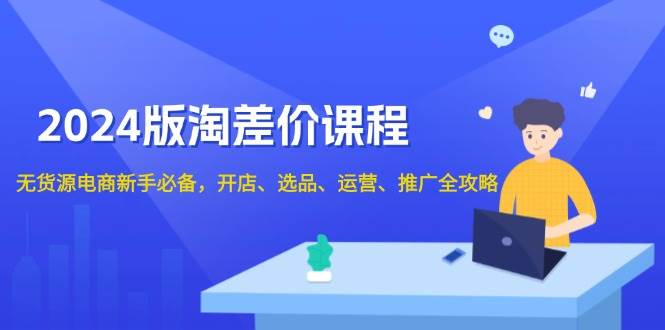 2024版淘差价课程

无货源电商新手必备，开店、选品、运营、推广全攻略